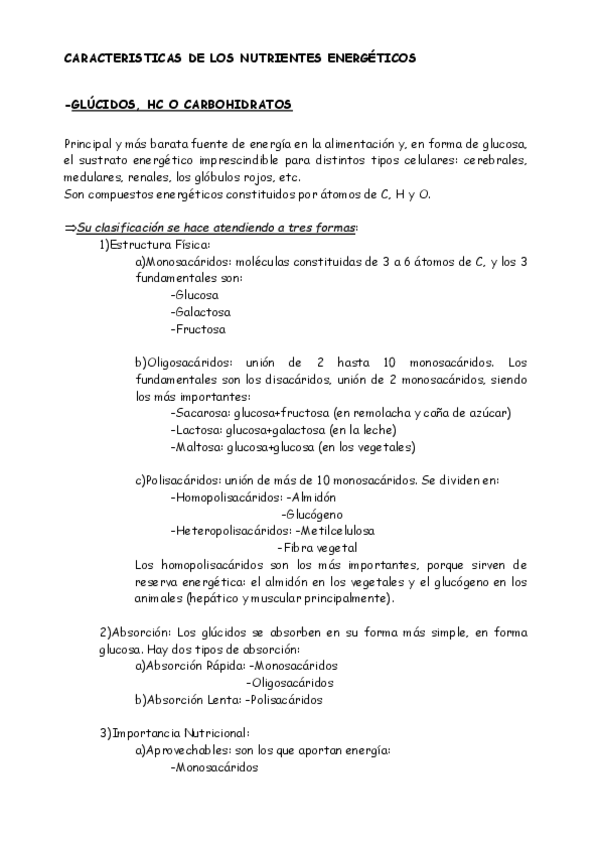 CARACTERISTICAS DE LOS NUTRIENTES ENERGÉTICOS

-GLÚCIDOS, HC O CARBOHIDRATOS

Principal y más barata fuente de energía en la alimentación y, en forma de glucosa, el sustrato energético imprescindible para distintos tipos celulares: cerebrales, medulares, renales, los glóbulos rojos, etc.
Son compuestos energéticos constituidos por átomos de C, H y O.

⇒Su clasificación se hace atendiendo a tres formas:
1)Estructura Física:
a)Monosacáridos: moléculas constituidas de 3 a 6 átomos de C, y los 3 fundamentales son:
-Glucosa
-Galactosa
-Fructosa

b)Oligosacáridos: unión de 2 hasta 10 monosacáridos. Los fundamentales son los disacáridos, unión de 2 monosacáridos, siendo los más importantes:
-Sacarosa: glucosa+fructosa (en remolacha y caña de azúcar)
-Lactosa: glucosa+galactosa (en la leche)
-Maltosa: glucosa+glucosa (en los vegetales)

c)Polisacáridos: unión de más de 10 monosacáridos. Se dividen en:
-Homopolisacáridos: -Almidón
-Glucógeno
-Heteropolisacáridos: -Metilcelulosa
-Fibra vegetal
Los homopolisacáridos son los más importantes, porque sirven de reserva energética: el almidón en los vegetales y el glucógeno en los animales (hepático y muscular principalmente).

2)Absorción: Los glúcidos se absorben en su forma más simple, en forma glucosa. Hay dos tipos de absorción:
a)Absorción Rápida: -Monosacáridos
-Oligosacáridos
b)Absorción Lenta: -Polisacáridos

3)Importancia Nutricional:
a)Aprovechables: son los que aportan energía:
-Monosacáridos